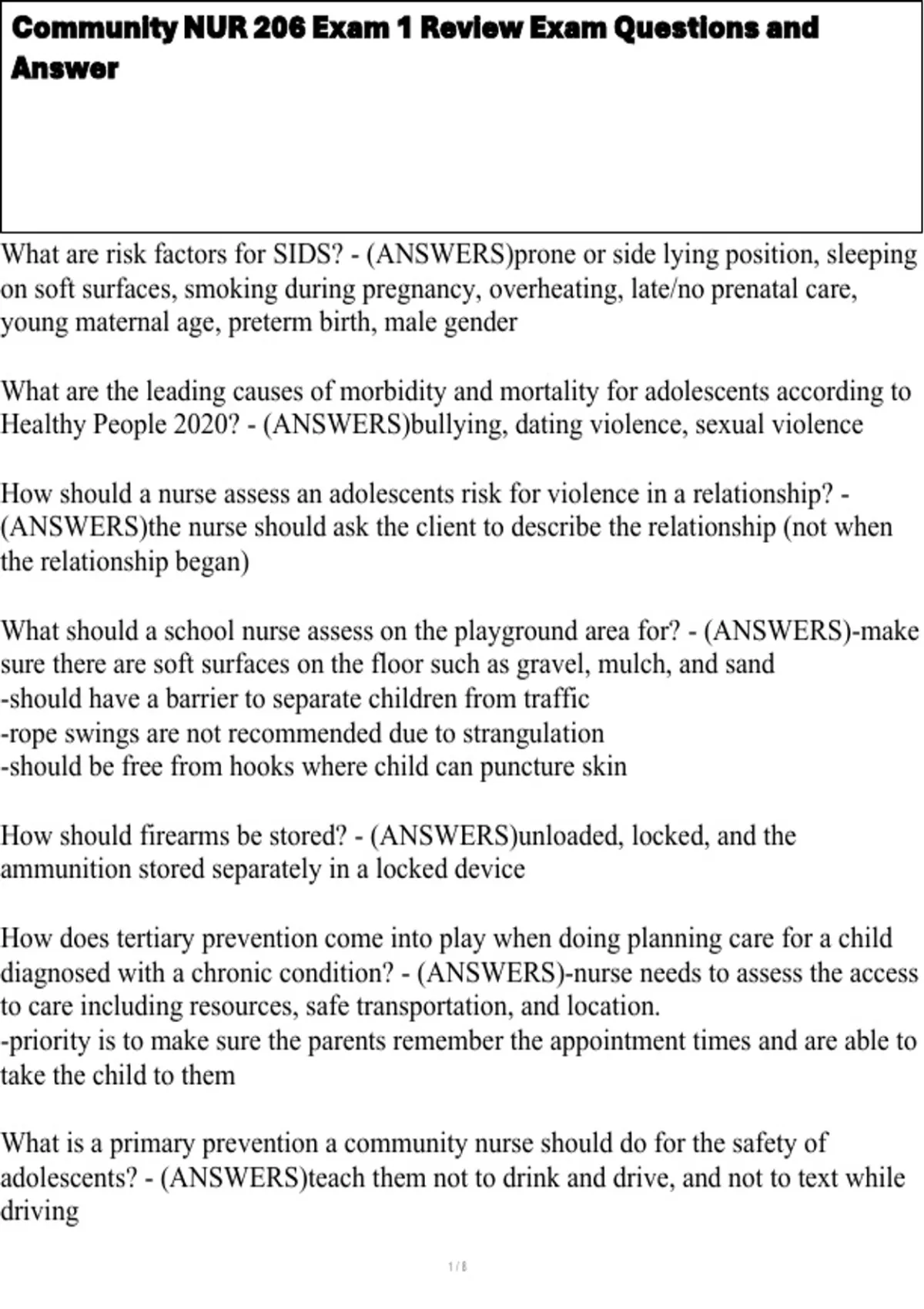 Community NUR 206 Exam 1 Review Exam Questions and Answer

What are risk factors for SIDS? - (ANSWERS)prone or side lying position, sleeping on soft surfaces, smoking during pregnancy, overheating, late/no prenatal care, young maternal age, preterm birth, male gender

What are the leading causes of morbidity and mortality for adolescents according to Healthy People 2020? - (ANSWERS)bullying, dating violence, sexual violence

How should a nurse assess an adolescents risk for violence in a relationship? - (ANSWERS)the nurse should ask the client to describe the relationship (not when the relationship began)

What should a school nurse assess on the playground area for? - (ANSWERS)-make sure there are soft surfaces on the floor such as gravel, mulch, and sand
-should have a barrier to separate children from traffic
-rope swings are not recommended due to strangulation
-should be free from hooks where child can puncture skin

How should firearms be stored? - (ANSWERS)unloaded, locked, and the ammunition stored separately in a locked device

How does tertiary prevention come into play when doing planning care for a child diagnosed with a chronic condition? - (ANSWERS)-nurse needs to assess the access to care including resources, safe transportation, and location.
-priority is to make sure the parents remember the appointment times and are able to take the child to them

What is a primary prevention a community nurse should do for the safety of adolescents? - (ANSWERS)teach them not to drink and drive, and not to text while driving

1 / 8